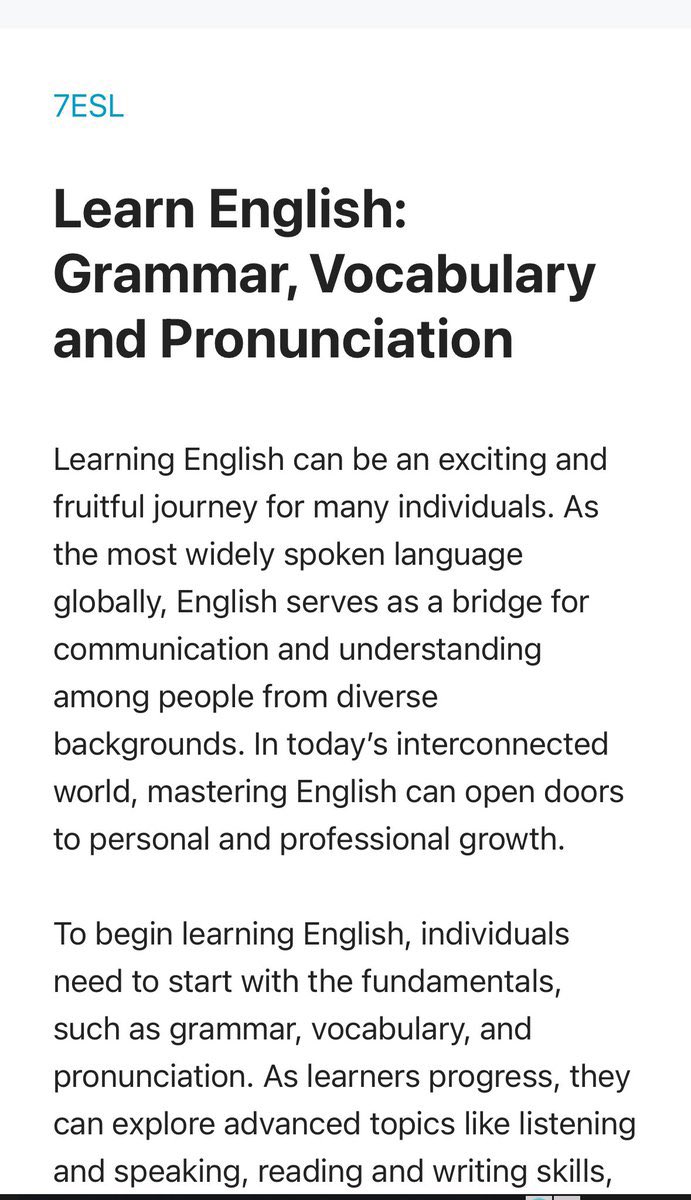 7ESL

Learn English: Grammar, Vocabulary and Pronunciation

Learning English can be an exciting and fruitful journey for many individuals. As the most widely spoken language globally, English serves as a bridge for communication and understanding among people from diverse backgrounds. In today's interconnected world, mastering English can open doors to personal and professional growth.

To begin learning English, individuals need to start with the fundamentals, such as grammar, vocabulary, and pronunciation. As learners progress, they can explore advanced topics like listening and speaking, reading and writing skills,